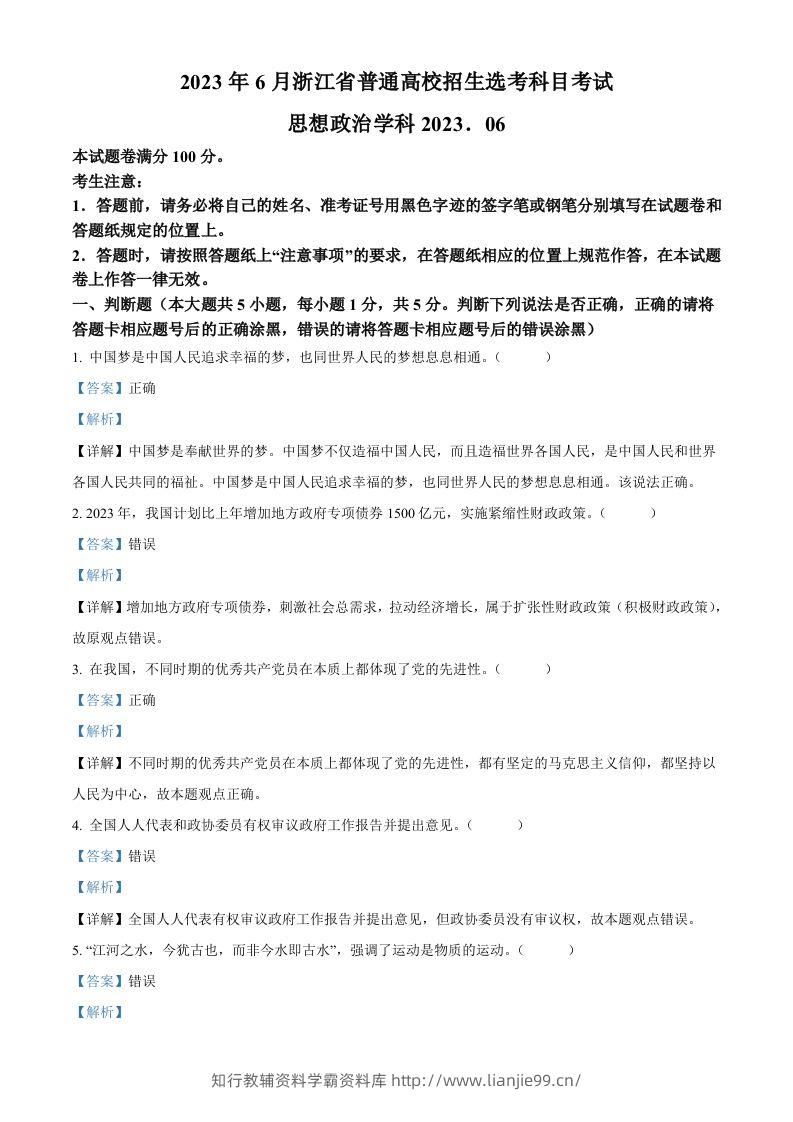 2023 年 6 月浙江省普通高校招生选考科目考试

思想政治学科 2023．06

本试题卷满分 100 分。

考生注意：

1．答题前，请务必将自己的姓名、准考证号用黑色字迹的签字笔或钢笔分别填写在试题卷和答题纸规定的位置上。

2．答题时，请按照答题纸上“注意事项”的要求，在答题纸相应的位置上规范作答，在本试题卷上作答一律无效。

一、判断题（本大题共 5 小题，每小题 1 分，共 5 分。判断下列说法是否正确，正确的请将答题卡相应题号后的正确涂黑，错误的请将答题卡相应题号后的错误涂黑）

1. 中国梦是中国人民追求幸福的梦，也同世界人民的梦想息息相通。（　　）

【答案】正确

【解析】

【详解】中国梦是奉献世界的梦。中国梦不仅造福中国人民，而且造福世界各国人民，是中国人民和世界各国人民共同的福祉。中国梦是中国人民追求幸福的梦，也同世界人民的梦想息息相通。该说法正确。

2. 2023 年，我国计划比上年增加地方政府专项债券 1500 亿元，实施紧缩性财政政策。（　　）

【答案】错误

【解析】

【详解】增加地方政府专项债券，刺激社会总需求，拉动经济增长，属于扩张性财政政策（积极财政政策），故原观点错误。

3. 在我国，不同时期的优秀共产党员在本质上都体现了党的先进性。（　　）

【答案】正确

【解析】

【详解】不同时期的优秀共产党员在本质上都体现了党的先进性，都有坚定的马克思主义信仰，都坚持以人民为中心，故本题观点正确。

4. 全国人大代表和政协委员有权审议政府工作报告并提出意见。（　　）

【答案】错误

【解析】

【详解】全国人大代表有权审议政府工作报告并提出意见，但政协委员没有审议权，故本题观点错误。

5. “江河之水，今犹古也，而非今水即古水”，强调了运动是物质的运动。（　　）

【答案】错误

【解析】

知行教辅资料学霸资料库 http://www.lianjie99.cn/